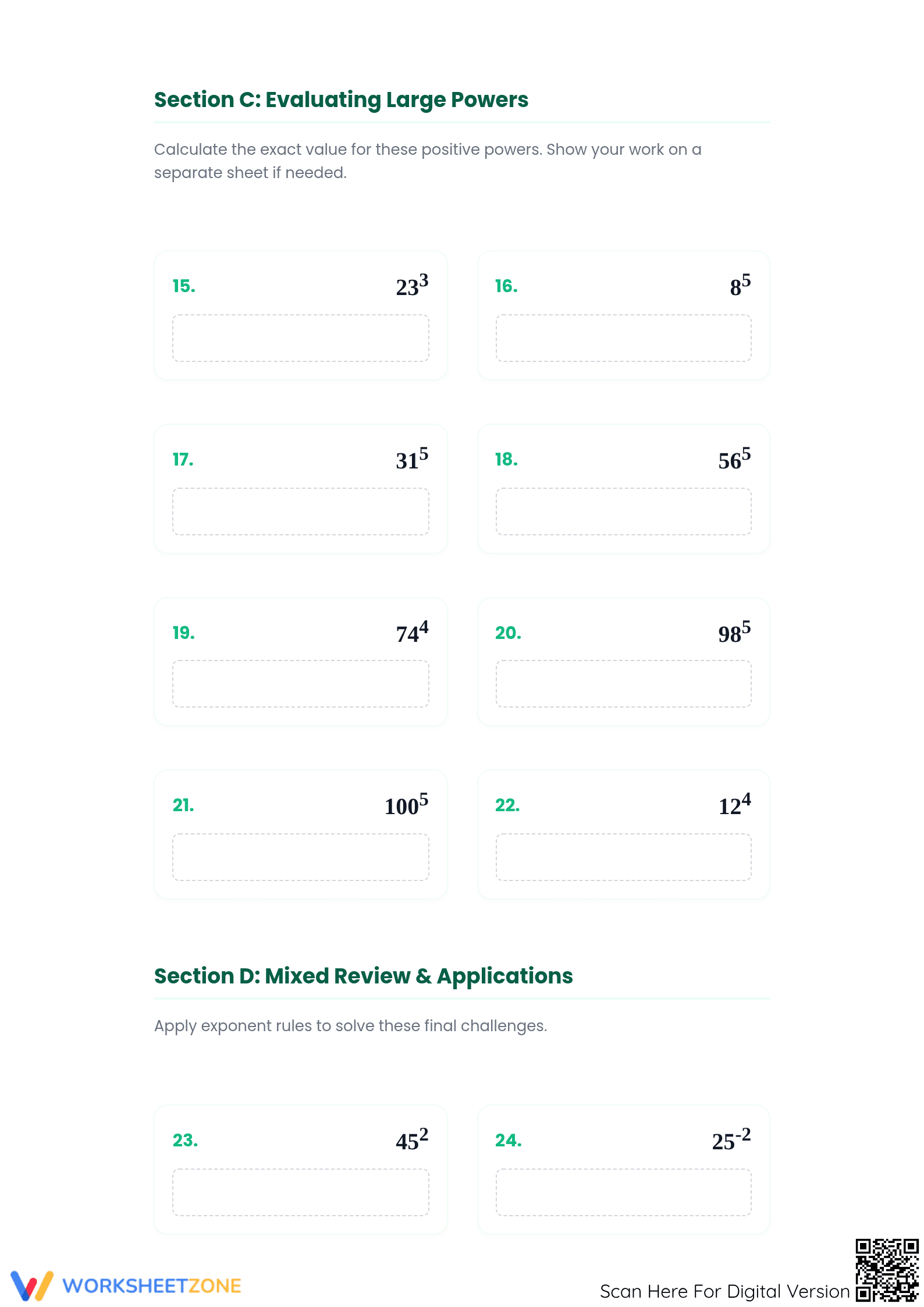 Section C: Evaluating Large Powers

Calculate the exact value for these positive powers. Show your work on a separate sheet if needed.

15. $23^3$

16. $8^5$

17. $31^5$

18. $56^5$

19. $74^4$

20. $98^5$

21. $100^5$

22. $12^4$

Section D: Mixed Review & Applications

Apply exponent rules to solve these final challenges.

23. $45^2$

24. $25^{-2}$

WORKSHEETZONE

Scan Here For Digital Version